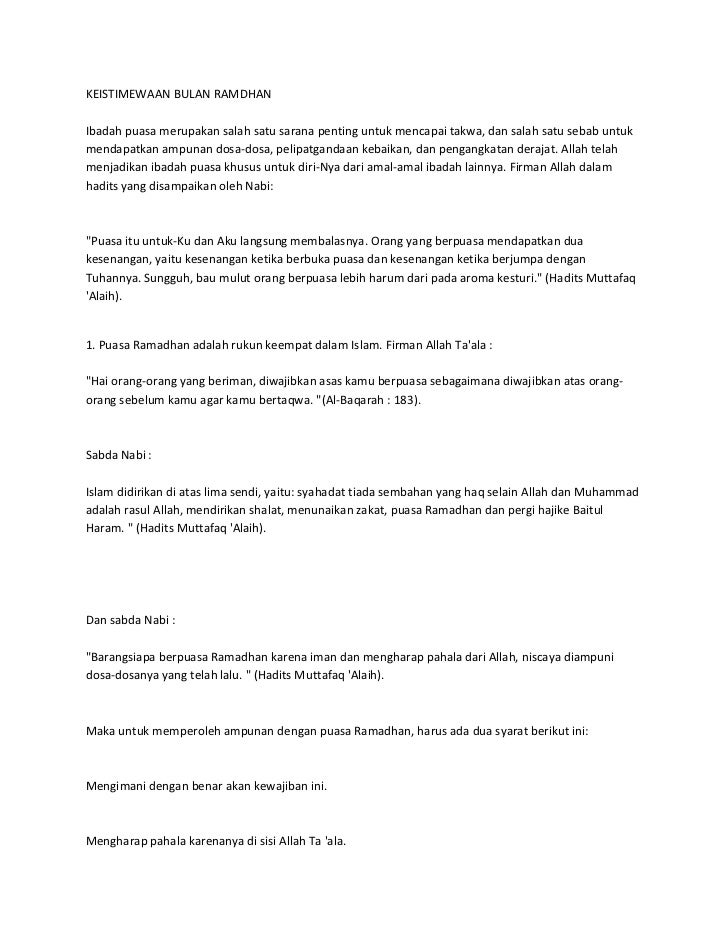 KEISTIMEWAAN BULAN RAMDHAN

Ibadah puasa merupakan salah satu sarana penting untuk mencapai takwa, dan salah satu sebab untuk mendapatkan ampunan dosa-dosa, pelipatgandaan kebaikan, dan pengangkatan derajat. Allah telah menjadikan ibadah puasa khusus untuk diri-Nya dari amal-amal ibadah lainnya. Firman Allah dalam hadits yang disampaikan oleh Nabi:

"Puasa itu untuk-Ku dan Aku langsung membalasnya. Orang yang berpuasa mendapatkan dua kesenangan, yaitu kesenangan ketika berbuka puasa dan kesenangan ketika berjumpa dengan Tuhannya. Sungguh, bau mulut orang berpuasa lebih harum dari pada aroma kesturi." (Hadits Muttafaq 'Alaih).

1. Puasa Ramadhan adalah rukun keempat dalam Islam. Firman Allah Ta'ala :

"Hai orang-orang yang beriman, diwajibkan asas kamu berpuasa sebagaimana diwajibkan atas orang-orang sebelum kamu agar kamu bertaqwa. "(Al-Baqarah : 183).

Sabda Nabi :

Islam didirikan di atas lima sendi, yaitu: syahadat tiada sembahan yang haq selain Allah dan Muhammad adalah rasul Allah, mendirikan shalat, menunaikan zakat, puasa Ramadhan dan pergi hajike Baitul Haram. " (Hadits Muttafaq 'Alaih).

Dan sabda Nabi :

"Barangsiapa berpuasa Ramadhan karena iman dan mengharap pahala dari Allah, niscaya diampuni dosa-dosanya yang telah lalu. " (Hadits Muttafaq 'Alaih).

Maka untuk memperoleh ampunan dengan puasa Ramadhan, harus ada dua syarat berikut ini:

Mengimani dengan benar akan kewajiban ini.

Mengharap pahala karenanya di sisi Allah Ta 'ala.